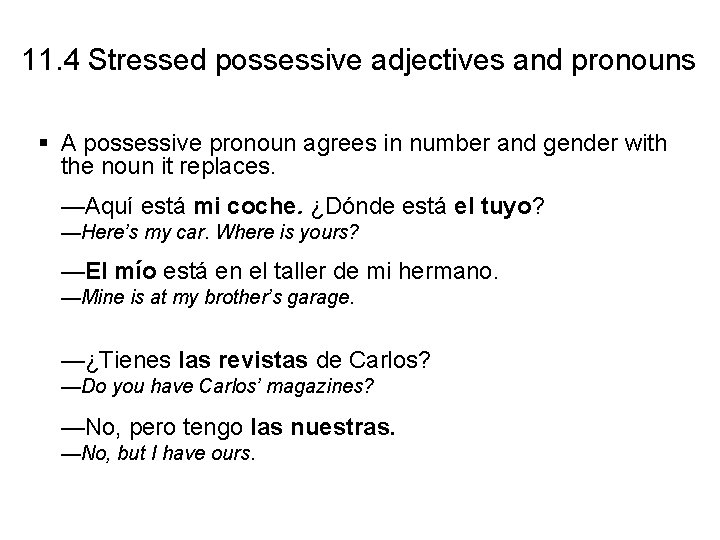 11.4 Stressed possessive adjectives and pronouns

• A possessive pronoun agrees in number and gender with the noun it replaces.

—Aquí está mi coche. ¿Dónde está el tuyo?
—Here's my car. Where is yours?

—El mío está en el taller de mi hermano.
—Mine is at my brother's garage.

—¿Tienes las revistas de Carlos?
—Do you have Carlos' magazines?

—No, pero tengo las nuestras.
—No, but I have ours.